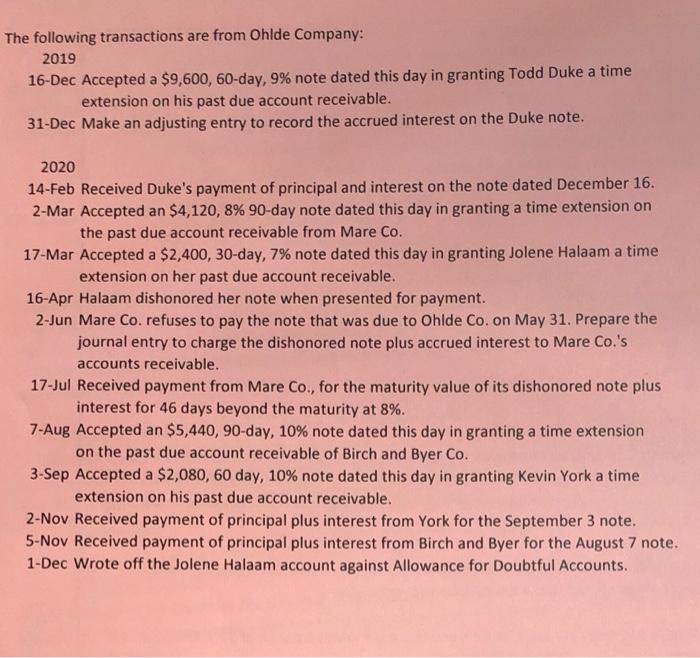 The following transactions are from Ohlde Company:
2019
16-Dec Accepted a \$9,600, 60-day, 9% note dated this day in granting Todd Duke a time extension on his past due account receivable.
31-Dec Make an adjusting entry to record the accrued interest on the Duke note.

2020
14-Feb Received Duke's payment of principal and interest on the note dated December 16.
2-Mar Accepted an \$4,120, 8% 90-day note dated this day in granting a time extension on the past due account receivable from Mare Co.
17-Mar Accepted a \$2,400, 30-day, 7% note dated this day in granting Jolene Halaam a time extension on her past due account receivable.
16-Apr Halaam dishonored her note when presented for payment.
2-Jun Mare Co. refuses to pay the note that was due to Ohlde Co. on May 31. Prepare the journal entry to charge the dishonored note plus accrued interest to Mare Co.'s accounts receivable.
17-Jul Received payment from Mare Co., for the maturity value of its dishonored note plus interest for 46 days beyond the maturity at 8%.
7-Aug Accepted an \$5,440, 90-day, 10% note dated this day in granting a time extension on the past due account receivable of Birch and Byer Co.
3-Sep Accepted a \$2,080, 60 day, 10% note dated this day in granting Kevin York a time extension on his past due account receivable.
2-Nov Received payment of principal plus interest from York for the September 3 note.
5-Nov Received payment of principal plus interest from Birch and Byer for the August 7 note.
1-Dec Wrote off the Jolene Halaam account against Allowance for Doubtful Accounts.